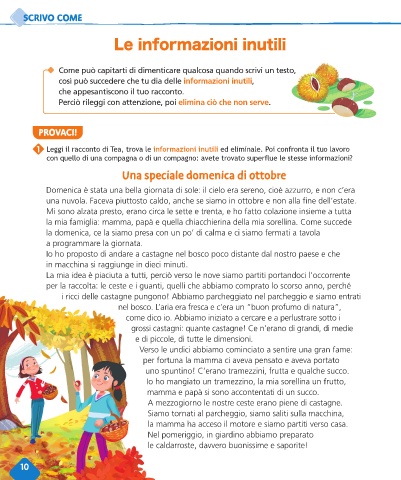 SCRIVO COME

Le informazioni inutili

Come può capitarti di dimenticare qualcosa quando scrivi un testo, così può succedere che tu dia delle informazioni inutili, che appesantiscono il tuo racconto.
Perciò rileggi con attenzione, poi elimina ciò che non serve.

PROVACI!

1 Leggi il racconto di Tea, trova le informazioni inutili ed eliminale. Poi confronta il tuo lavoro con quello di una compagna o di un compagno: avete trovato superflue le stesse informazioni?

Una speciale domenica di ottobre

Domenica è stata una bella giornata di sole: il cielo era sereno, cioè azzurro, e non c'era una nuvola. Faceva piuttosto caldo, anche se siamo in ottobre e non alla fine dell'estate.
Mi sono alzata presto, erano circa le sette e trenta, e ho fatto colazione insieme a tutta la mia famiglia: mamma, papà e quella chiacchierina della mia sorellina. Come succede la domenica, ce la siamo presa con un po' di calma e ci siamo fermati a tavola a programmare la giornata.
Io ho proposto di andare a castagne nel bosco poco distante dal nostro paese e che in macchina si raggiunge in dieci minuti.
La mia idea è piaciuta a tutti, perciò verso le nove siamo partiti portandoci l'occorrente per la raccolta: le ceste e i guanti, quelli che abbiamo comprato lo scorso anno, perché i ricci delle castagne pungono! Abbiamo parcheggiato nel parcheggio e siamo entrati nel bosco. L'aria era fresca e c'era un "buon profumo di natura", come dico io. Abbiamo iniziato a cercare e a perlustrare sotto i grossi castagni: quante castagne! Ce n'erano di grandi, di medie e di piccole, di tutte le dimensioni.
Verso le undici abbiamo cominciato a sentire una gran fame: per fortuna la mamma ci aveva pensato e aveva portato uno spuntino! C'erano tramezzini, frutta e qualche succo. Io ho mangiato un tramezzino, la mia sorellina un frutto, mamma e papà si sono accontentati di un succo.
A mezzogiorno le nostre ceste erano piene di castagne. Siamo tornati al parcheggio, siamo saliti sulla macchina, la mamma ha acceso il motore e siamo partiti verso casa. Nel pomeriggio, in giardino abbiamo preparato le caldarroste, davvero buonissime e saporite!

10